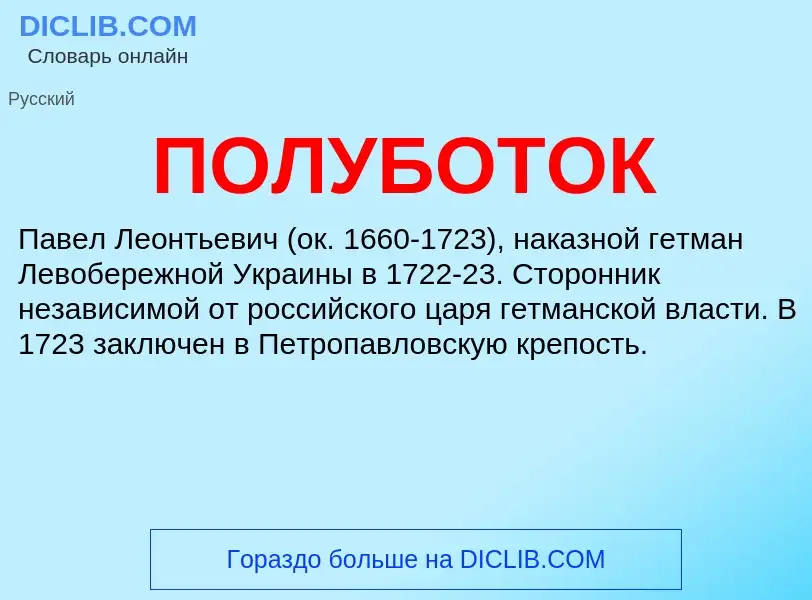 DICLIB.COM
Словарь онлайн

Русский

ПОЛУБОТОК

Павел Леонтьевич (ок. 1660-1723), наказной гетман Левобережной Украины в 1722-23. Сторонник независимой от российского царя гетманской власти. В 1723 заключен в Петропавловскую крепость.

Гораздо больше на DICLIB.COM